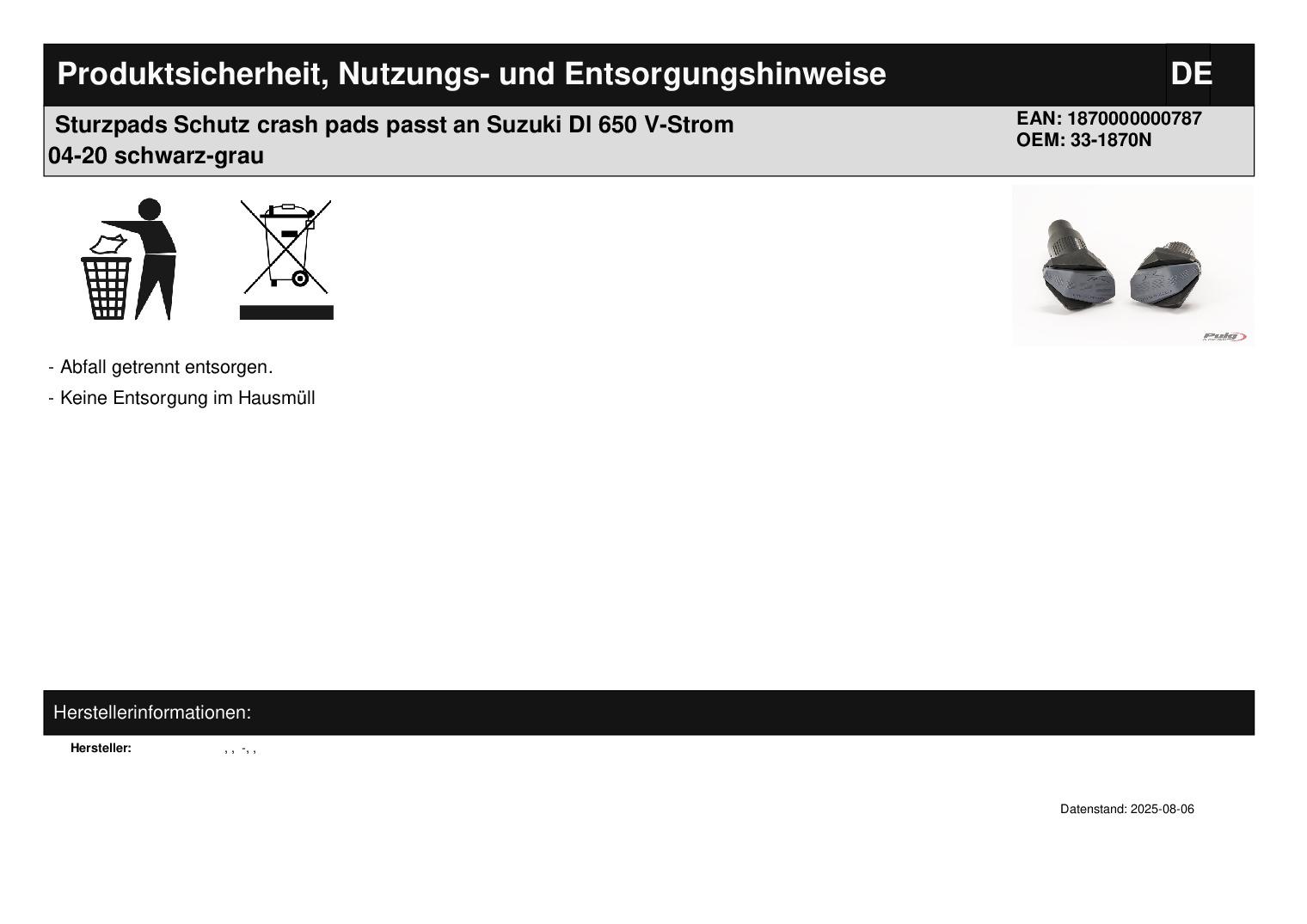 Produktsicherheit, Nutzungs- und Entsorgungshinweise DE

Sturzpads Schutz crash pads passt an Suzuki Dl 650 V-Strom 04-20 schwarz-grau

EAN: 1870000000787
OEM: 33-1870N

Puig

- Abfall getrennt entsorgen.

- Keine Entsorgung im Hausmüll

Herstellerinformationen:

Hersteller: , , -, ,

Datenstand: 2025-08-06